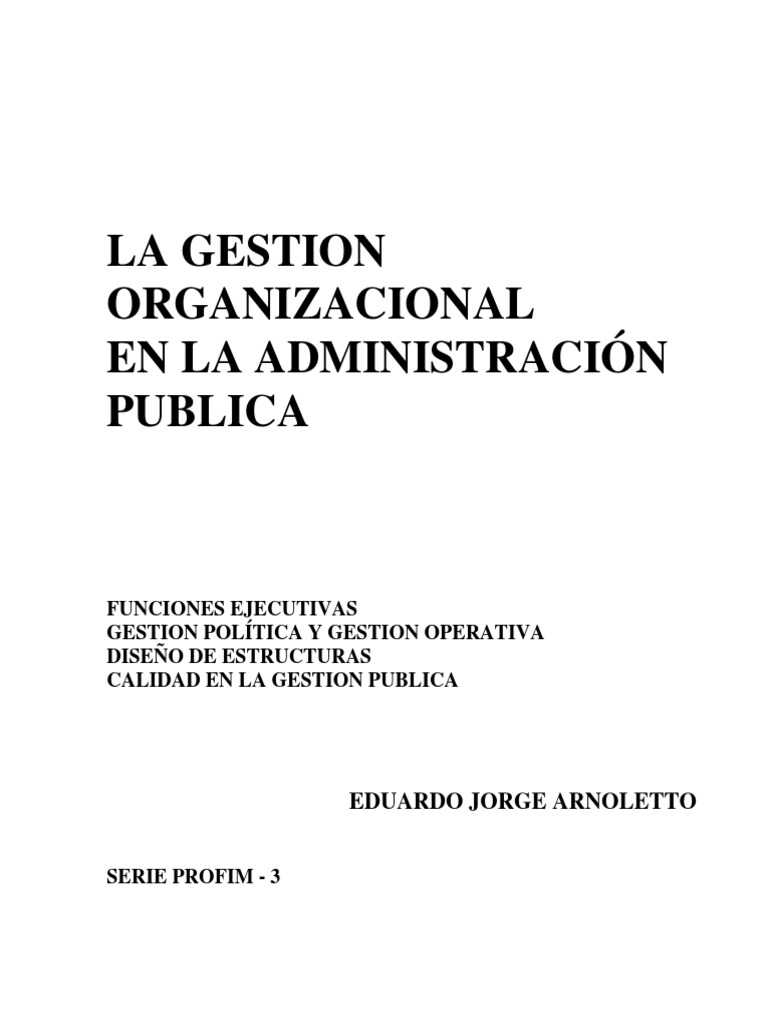 LA GESTION
ORGANIZACIONAL
EN LA ADMINISTRACIÓN
PUBLICA

FUNCIONES EJECUTIVAS
GESTION POLÍTICA Y GESTION OPERATIVA
DISEÑO DE ESTRUCTURAS
CALIDAD EN LA GESTION PUBLICA

EDUARDO JORGE ARNOLETTO

SERIE PROFIM - 3